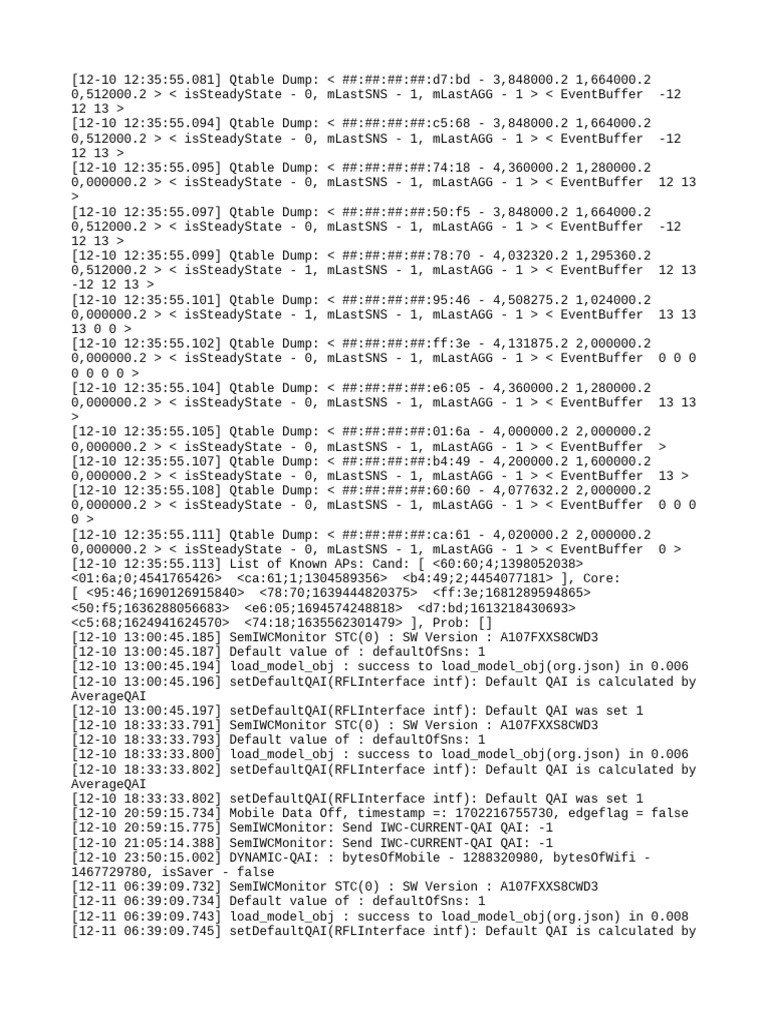 [12-10 12:35:55.081] Qtable Dump: < ##:##:##:##:d7:bd - 3,848000.2 1,664000.2 0,512000.2 > < isSteadyState - 0, mLastSNS - 1, mLastAGG - 1 > < EventBuffer -12 12 13 >
[12-10 12:35:55.094] Qtable Dump: < ##:##:##:##:c5:68 - 3,848000.2 1,664000.2 0,512000.2 > < isSteadyState - 0, mLastSNS - 1, mLastAGG - 1 > < EventBuffer -12 12 13 >
[12-10 12:35:55.095] Qtable Dump: < ##:##:##:##:74:18 - 4,360000.2 1,280000.2 0,000000.2 > < isSteadyState - 0, mLastSNS - 1, mLastAGG - 1 > < EventBuffer 12 13 >
[12-10 12:35:55.097] Qtable Dump: < ##:##:##:##:50:f5 - 3,848000.2 1,664000.2 0,512000.2 > < isSteadyState - 0, mLastSNS - 1, mLastAGG - 1 > < EventBuffer -12 12 13 >
[12-10 12:35:55.099] Qtable Dump: < ##:##:##:##:78:70 - 4,032320.2 1,295360.2 0,512000.2 > < isSteadyState - 1, mLastSNS - 1, mLastAGG - 1 > < EventBuffer 12 13 -12 12 13 >
[12-10 12:35:55.101] Qtable Dump: < ##:##:##:##:95:46 - 4,508275.2 1,024000.2 0,000000.2 > < isSteadyState - 1, mLastSNS - 1, mLastAGG - 1 > < EventBuffer 13 13 13 0 0 >
[12-10 12:35:55.102] Qtable Dump: < ##:##:##:##:ff:3e - 4,131875.2 2,000000.2 0,000000.2 > < isSteadyState - 0, mLastSNS - 1, mLastAGG - 1 > < EventBuffer 0 0 0 0 0 0 0 >
[12-10 12:35:55.104] Qtable Dump: < ##:##:##:##:e6:05 - 4,360000.2 1,280000.2 0,000000.2 > < isSteadyState - 0, mLastSNS - 1, mLastAGG - 1 > < EventBuffer 13 13 >
[12-10 12:35:55.105] Qtable Dump: < ##:##:##:##:01:6a - 4,000000.2 2,000000.2 0,000000.2 > < isSteadyState - 0, mLastSNS - 1, mLastAGG - 1 > < EventBuffer >
[12-10 12:35:55.107] Qtable Dump: < ##:##:##:##:b4:49 - 4,200000.2 1,600000.2 0,000000.2 > < isSteadyState - 0, mLastSNS - 1, mLastAGG - 1 > < EventBuffer 13 >
[12-10 12:35:55.108] Qtable Dump: < ##:##:##:##:60:60 - 4,077632.2 2,000000.2 0,000000.2 > < isSteadyState - 0, mLastSNS - 1, mLastAGG - 1 > < EventBuffer 0 0 0 0 >
[12-10 12:35:55.111] Qtable Dump: < ##:##:##:##:ca:61 - 4,020000.2 2,000000.2 0,000000.2 > < isSteadyState - 0, mLastSNS - 1, mLastAGG - 1 > < EventBuffer 0 >
[12-10 12:35:55.113] List of Known APs: Cand: [ <60:60;4;1398052038> <01:6a;0;4541765426> <ca:61;1;1304589356> <b4:49;2;4454077181> ], Core: [ <95:46;1690126915840> <78:70;1639444820375> <ff:3e;1681289594865> <50:f5;1636288056683> <e6:05;1694574248818> <d7:bd;1613218430693> <c5:68;1624941624570> <74:18;1635562301479> ], Prob: []
[12-10 13:00:45.185] SemIWCMonitor STC(0) : SW Version : A107FXXS8CWD3
[12-10 13:00:45.187] Default value of : defaultOfSns: 1
[12-10 13:00:45.194] load_model_obj : success to load_model_obj(org.json) in 0.006
[12-10 13:00:45.196] setDefaultQAI(RFLInterface intf): Default QAI is calculated by AverageQAI
[12-10 13:00:45.197] setDefaultQAI(RFLInterface intf): Default QAI was set 1
[12-10 18:33:33.791] SemIWCMonitor STC(0) : SW Version : A107FXXS8CWD3
[12-10 18:33:33.793] Default value of : defaultOfSns: 1
[12-10 18:33:33.800] load_model_obj : success to load_model_obj(org.json) in 0.006
[12-10 18:33:33.802] setDefaultQAI(RFLInterface intf): Default QAI is calculated by AverageQAI
[12-10 18:33:33.802] setDefaultQAI(RFLInterface intf): Default QAI was set 1
[12-10 20:59:15.734] Mobile Data Off, timestamp =: 1702216755730, edgeflag = false
[12-10 20:59:15.775] SemIWCMonitor: Send IWC-CURRENT-QAI QAI: -1
[12-10 21:05:14.388] SemIWCMonitor: Send IWC-CURRENT-QAI QAI: -1
[12-10 23:50:15.002] DYNAMIC-QAI: : bytesOfMobile - 1288320980, bytesOfWifi - 1467729780, isSaver - false
[12-11 06:39:09.732] SemIWCMonitor STC(0) : SW Version : A107FXXS8CWD3
[12-11 06:39:09.734] Default value of : defaultOfSns: 1
[12-11 06:39:09.743] load_model_obj : success to load_model_obj(org.json) in 0.008
[12-11 06:39:09.745] setDefaultQAI(RFLInterface intf): Default QAI is calculated by